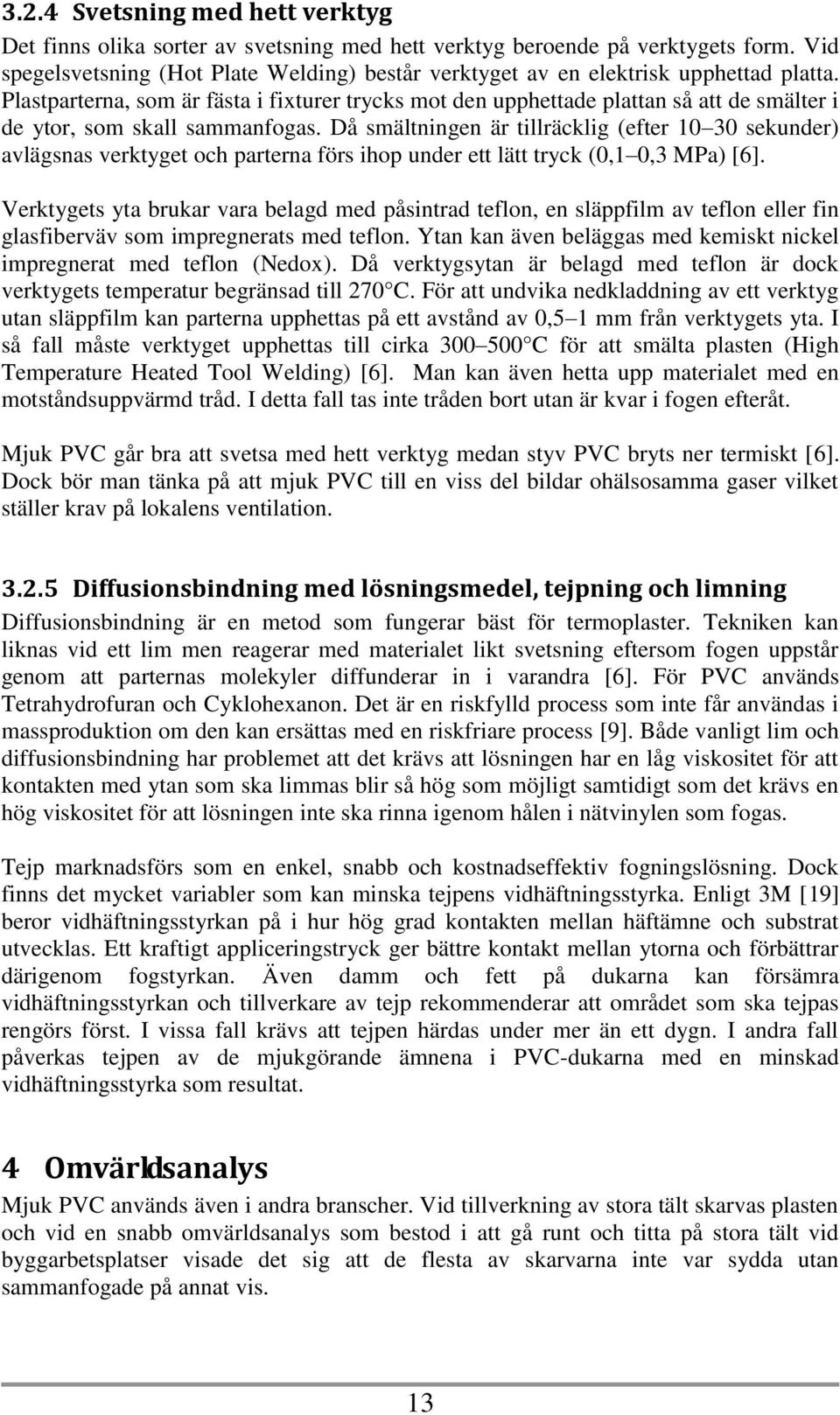 3.2.4 Svetsning med hett verktyg

Det finns olika sorter av svetsning med hett verktyg beroende på verktygets form. Vid spegelsvetsning (Hot Plate Welding) består verktyget av en elektrisk upphettad platta. Plastparterna, som är fästa i fixturer trycks mot den upphettade plattan så att de smälter i de ytor, som skall sammanfogas. Då smältningen är tillräcklig (efter 10 30 sekunder) avlägsnas verktyget och parterna förs ihop under ett lätt tryck (0,1 0,3 MPa) [6].

Verktygets yta brukar vara belagd med påsintrad teflon, en släppfilm av teflon eller fin glasfiberväv som impregnerats med teflon. Ytan kan även beläggas med kemiskt nickel impregnerat med teflon (Nedox). Då verktygsytan är belagd med teflon är dock verktygets temperatur begränsad till 270 C. För att undvika nedkladdning av ett verktyg utan släppfilm kan parterna upphettas på ett avstånd av 0,5 1 mm från verktygets yta. I så fall måste verktyget upphettas till cirka 300 500 C för att smälta plasten (High Temperature Heated Tool Welding) [6]. Man kan även hetta upp materialet med en motståndsuppvärmd tråd. I detta fall tas inte tråden bort utan är kvar i fogen efteråt.

Mjuk PVC går bra att svetsa med hett verktyg medan styv PVC bryts ner termiskt [6]. Dock bör man tänka på att mjuk PVC till en viss del bildar ohälsosamma gaser vilket ställer krav på lokalens ventilation.

3.2.5 Diffusionsbindning med lösningsmedel, tejpning och limning

Diffusionsbindning är en metod som fungerar bäst för termoplaster. Tekniken kan liknas vid ett lim men reagerar med materialet likt svetsning eftersom fogen uppstår genom att parternas molekyler diffunderar in i varandra [6]. För PVC används Tetrahydrofuran och Cyklohexanon. Det är en riskfylld process som inte får användas i massproduktion om den kan ersättas med en riskfriare process [9]. Både vanligt lim och diffusionsbindning har problemet att det krävs att lösningen har en låg viskositet för att kontakten med ytan som ska limmas blir så hög som möjligt samtidigt som det krävs en hög viskositet för att lösningen inte ska rinna igenom hålen i nätvinylen som fogas.

Tejp marknadsförs som en enkel, snabb och kostnadseffektiv fogningslösning. Dock finns det mycket variabler som kan minska tejpens vidhäftningsstyrka. Enligt 3M [19] beror vidhäftningsstyrkan på i hur hög grad kontakten mellan häftämne och substrat utvecklas. Ett kraftigt appliceringstryck ger bättre kontakt mellan ytorna och förbättrar därigenom fogstyrkan. Även damm och fett på dukarna kan försämra vidhäftningsstyrkan och tillverkare av tejp rekommenderar att området som ska tejpas rengörs först. I vissa fall krävs att tejpen härdas under mer än ett dygn. I andra fall påverkas tejpen av de mjukgörande ämnena i PVC-dukarna med en minskad vidhäftningsstyrka som resultat.

4 Omvärldsanalys

Mjuk PVC används även i andra branscher. Vid tillverkning av stora tält skarvas plasten och vid en snabb omvärldsanalys som bestod i att gå runt och titta på stora tält vid byggarbetsplatser visade det sig att de flesta av skarvarna inte var sydda utan sammanfogade på annat vis.

13